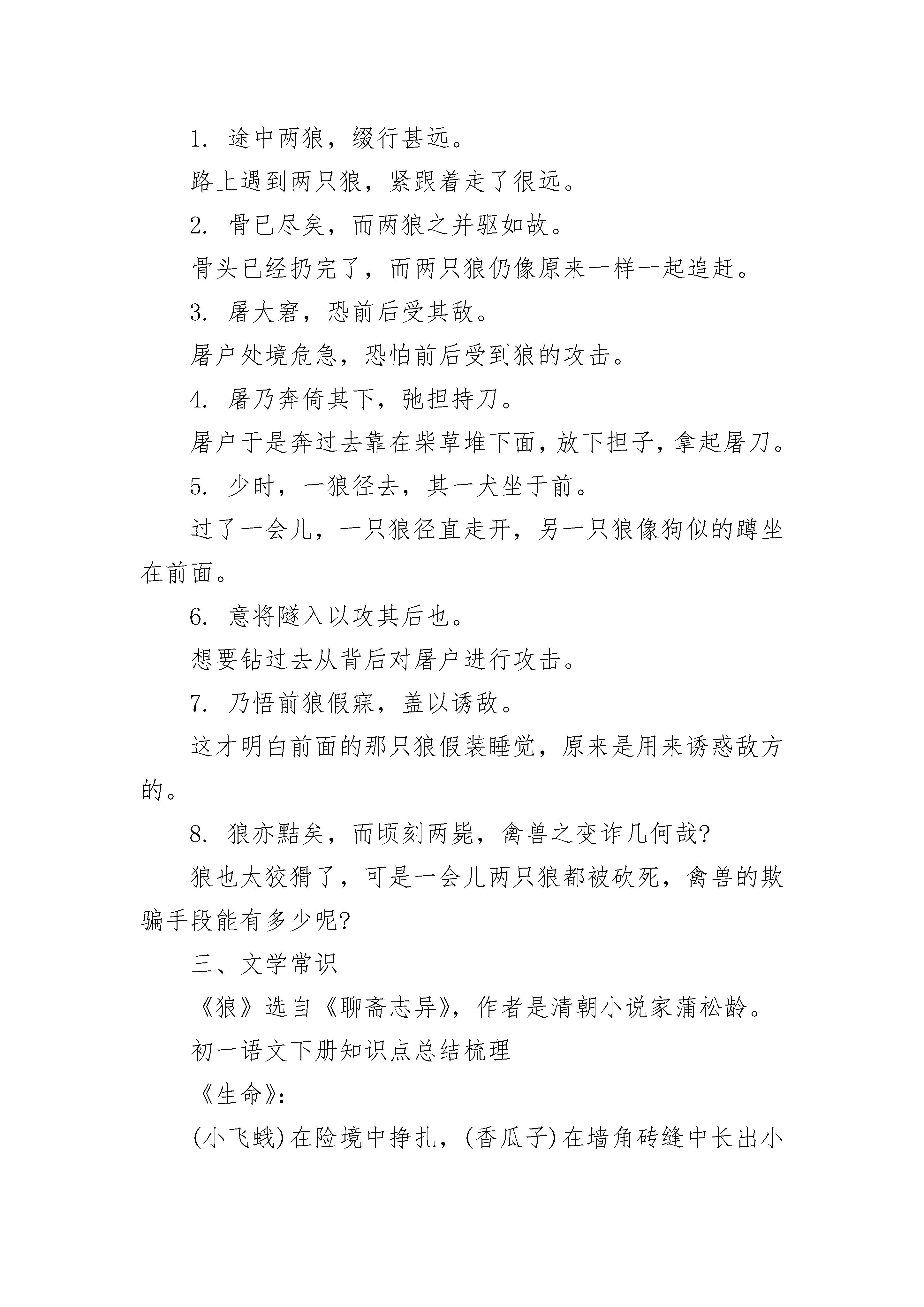 1. 途中两狼，缀行甚远。

路上遇到两只狼，紧跟着走了很远。

2. 骨已尽矣，而两狼之并驱如故。

骨头已经扔完了，而两只狼仍像原来一样一起追赶。

3. 屠大窘，恐前后受其敌。

屠户处境危急，恐怕前后受到狼的攻击。

4. 屠乃奔倚其下，弛担持刀。

屠户于是奔过去靠在柴草堆下面，放下担子，拿起屠刀。

5. 少时，一狼径去，其一犬坐于前。

过了一会儿，一只狼径直走开，另一只狼像狗似的蹲坐在前面。

6. 意将隧入以攻其后也。

想要钻过去从背后对屠户进行攻击。

7. 乃悟前狼假寐，盖以诱敌。

这才明白前面的那只狼假装睡觉，原来是用来诱惑敌方的。

8. 狼亦黠矣，而顷刻两毙，禽兽之变诈几何哉?

狼也太狡猾了，可是一会儿两只狼都被砍死，禽兽的欺骗手段能有多少呢?

三、文学常识

《狼》选自《聊斋志异》，作者是清朝小说家蒲松龄。

初一语文下册知识点总结梳理

《生命》:

(小飞蛾)在险境中挣扎，(香瓜子)在墙角砖缝中长出小